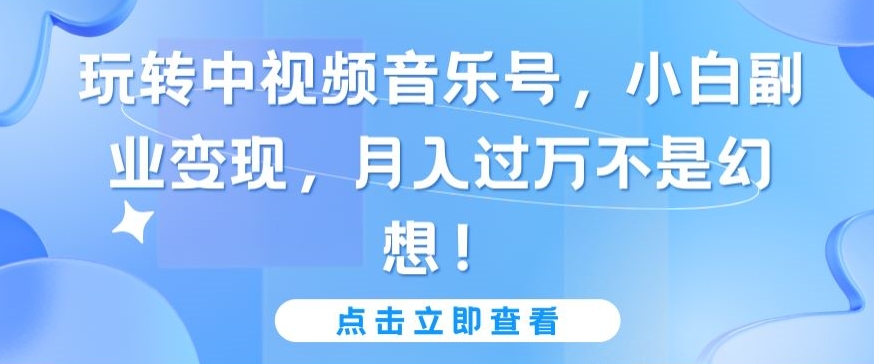 玩转中视频音乐号，小白副业变现，月入过万不是幻想！

点击立即查看